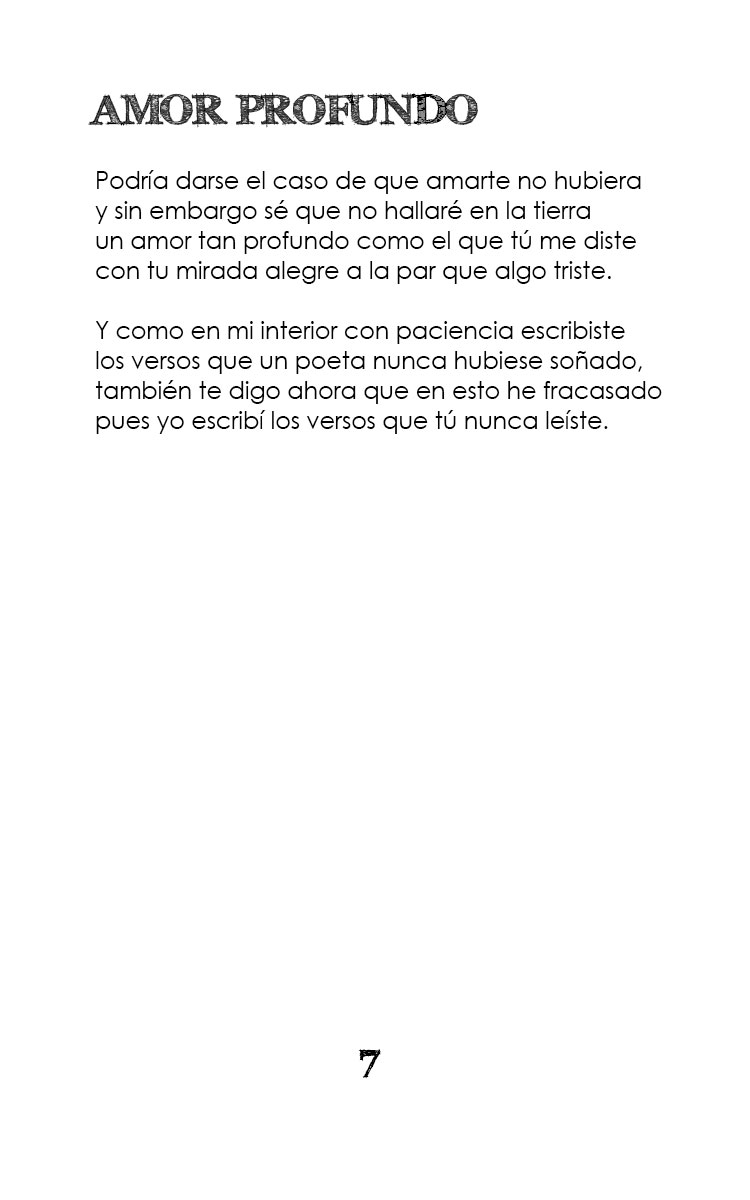 AMOR PROFUNDO

Podría darse el caso de que amarte no hubiera
y sin embargo sé que no hallaré en la tierra
un amor tan profundo como el que tú me diste
con tu mirada alegre a la par que algo triste.

Y como en mi interior con paciencia escribiste
los versos que un poeta nunca hubiese soñado,
también te digo ahora que en esto he fracasado
pues yo escribí los versos que tú nunca leíste.

7